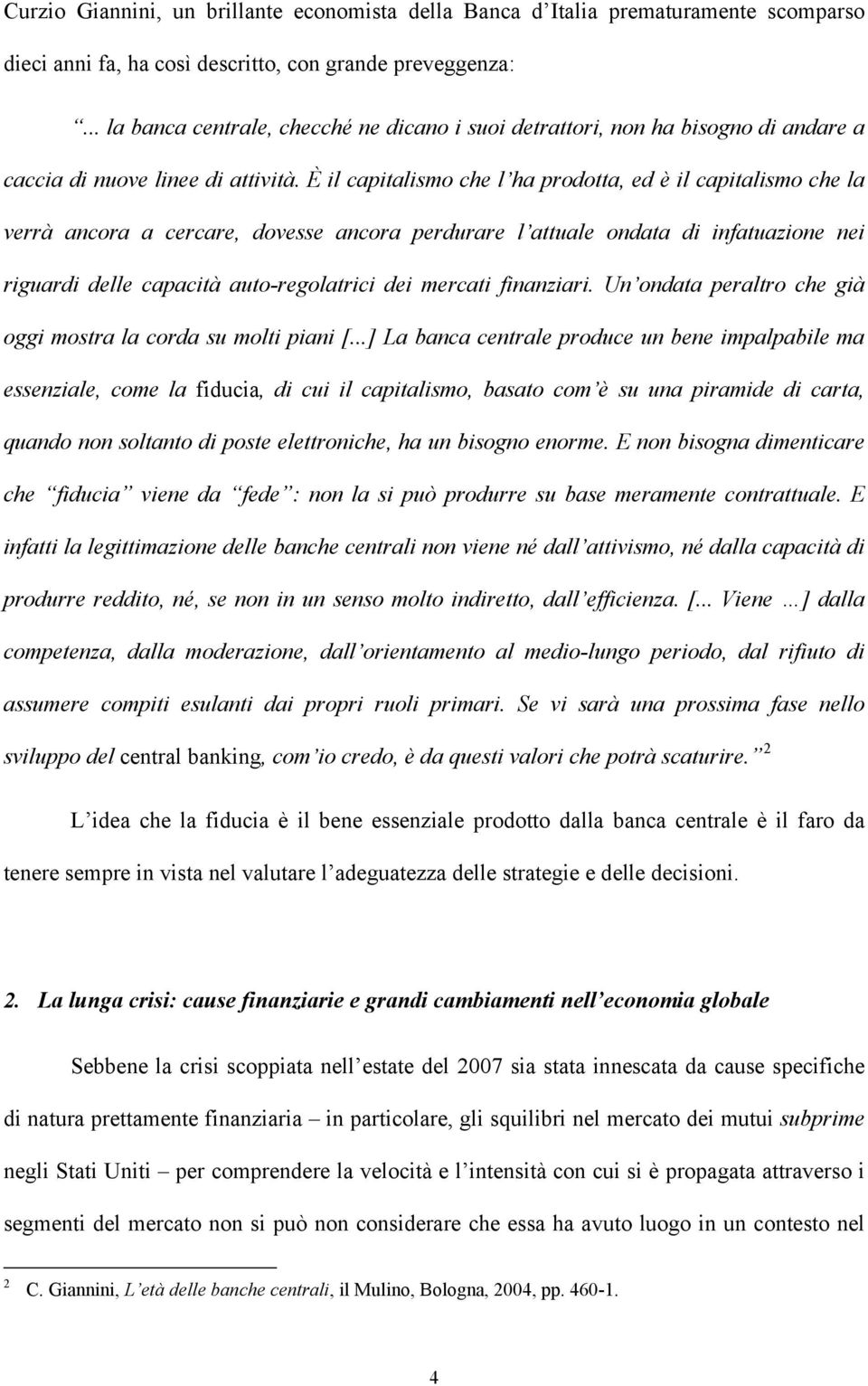 Curzio Giannini, un brillante economista della Banca d'Italia prematuramente scomparso dieci anni fa, ha così descritto, con grande preveggenza:

"... la banca centrale, checché ne dicano i suoi detrattori, non ha bisogno di andare a caccia di nuove linee di attività. È il capitalismo che l'ha prodotta, ed è il capitalismo che la verrà ancora a cercare, dovesse ancora perdurare l'attuale ondata di infatuazione nei riguardi delle capacità auto-regolatrici dei mercati finanziari. Un'ondata peraltro che già oggi mostra la corda su molti piani [...] La banca centrale produce un bene impalpabile ma essenziale, come la fiducia, di cui il capitalismo, basato com'è su una piramide di carta, quando non soltanto di poste elettroniche, ha un bisogno enorme. E non bisogna dimenticare che "fiducia" viene da "fede": non la si può produrre su base meramente contrattuale. E infatti la legittimazione delle banche centrali non viene né dall'attivismo, né dalla capacità di produrre reddito, né, se non in un senso molto indiretto, dall'efficienza. [... Viene ...] dalla competenza, dalla moderazione, dall'orientamento al medio-lungo periodo, dal rifiuto di assumere compiti esulanti dai propri ruoli primari. Se vi sarà una prossima fase nello sviluppo del central banking, com'io credo, è da questi valori che potrà scaturire." $^2$

L'idea che la fiducia è il bene essenziale prodotto dalla banca centrale è il faro da tenere sempre in vista nel valutare l'adeguatezza delle strategie e delle decisioni.

2. La lunga crisi: cause finanziarie e grandi cambiamenti nell'economia globale

Sebbene la crisi scoppiata nell'estate del 2007 sia stata innescata da cause specifiche di natura prettamente finanziaria – in particolare, gli squilibri nel mercato dei mutui subprime negli Stati Uniti – per comprendere la velocità e l'intensità con cui si è propagata attraverso i segmenti del mercato non si può non considerare che essa ha avuto luogo in un contesto nel

$^2$ C. Giannini, L'età delle banche centrali, il Mulino, Bologna, 2004, pp. 460-1.

4